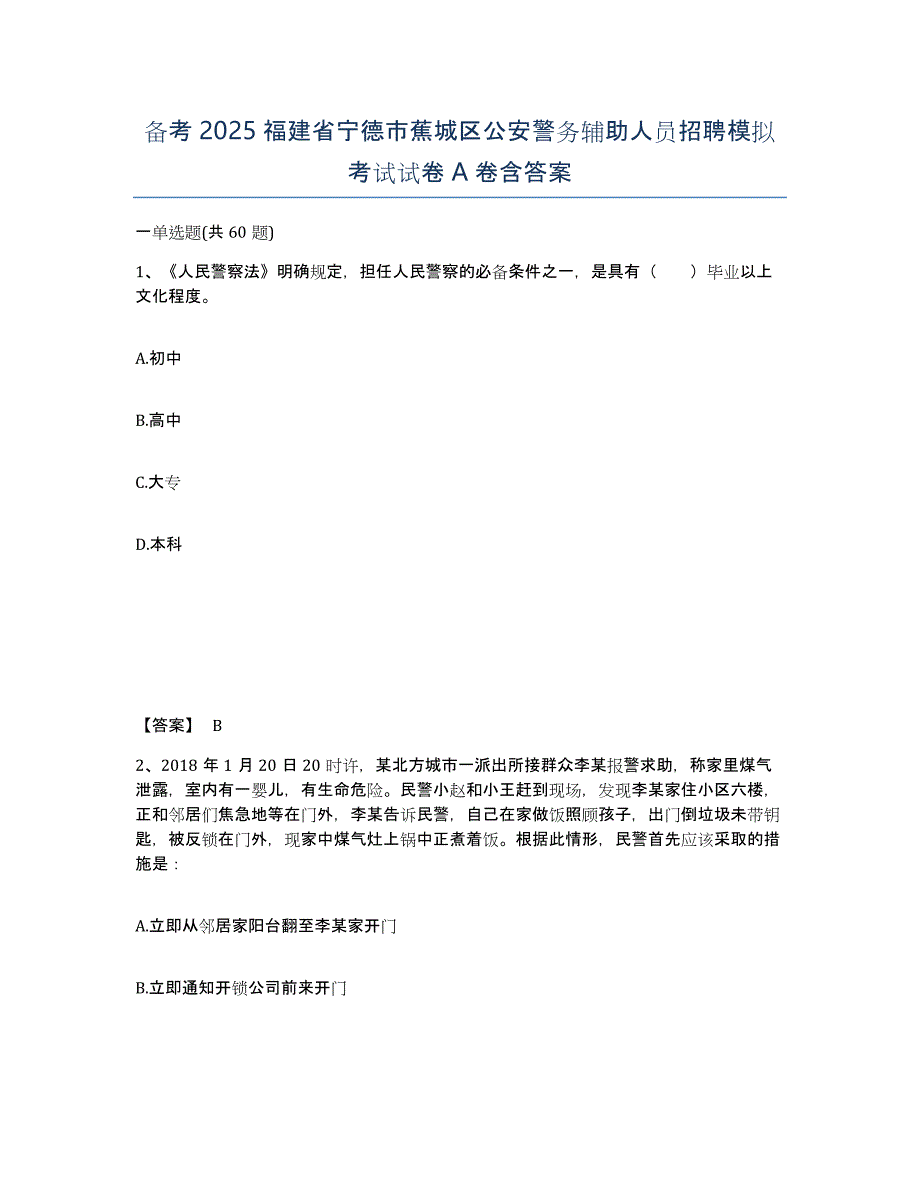 备考 2025 福建省宁德市蕉城区公安警务辅助人员招聘模拟考试试卷 A 卷含答案

一单选题(共 60 题)

1、《人民警察法》明确规定，担任人民警察的必备条件之一，是具有（　　）毕业以上文化程度。

A.初中

B.高中

C.大专

D.本科

【答案】 B

2、2018 年 1 月 20 日 20 时许，某北方城市一派出所接群众李某报警求助，称家里煤气泄露，室内有一婴儿，有生命危险。民警小赵和小王赶到现场，发现李某家住小区六楼，正和邻居们焦急地等在门外，李某告诉民警，自己在家做饭照顾孩子，出门倒垃圾未带钥匙，被反锁在门外，现家中煤气灶上锅中正煮着饭。根据此情形，民警首先应该采取的措施是：

A.立即从邻居家阳台翻至李某家开门

B.立即通知开锁公司前来开门